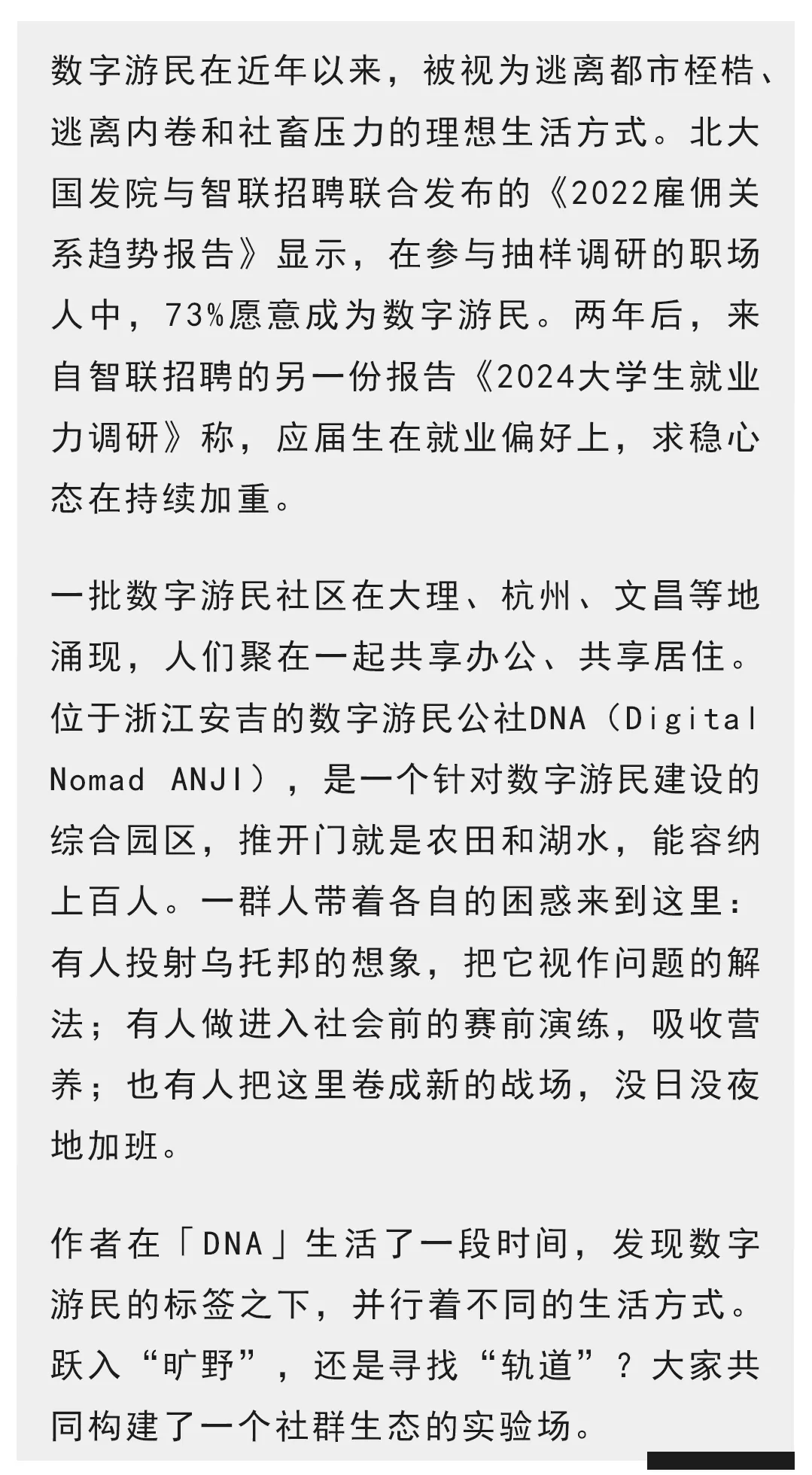 数字游民在近年以来，被视为逃离都市桎梏、逃离内卷和社畜压力的理想生活方式。北大国发院与智联招聘联合发布的《2022雇佣关系趋势报告》显示，在参与抽样调研的职场人中，73%愿意成为数字游民。两年后，来自智联招聘的另一份报告《2024大学生就业力调研》称，应届生在就业偏好上，求稳心态在持续加重。

一批数字游民社区在大理、杭州、文昌等地涌现，人们聚在一起共享办公、共享居住。位于浙江安吉的数字游民公社DNA（Digital Nomad ANJI），是一个针对数字游民建设的综合园区，推开门就是农田和湖水，能容纳上百人。一群人带着各自的困惑来到这里：有人投射乌托邦的想象，把它视作问题的解法；有人做进入社会前的赛前演练，吸收营养；也有人把这里卷成新的战场，没日没夜地加班。

作者在「DNA」生活了一段时间，发现数字游民的标签之下，并行着不同的生活方式。跃入“旷野”，还是寻找“轨道”？大家共同构建了一个社群生态的实验场。